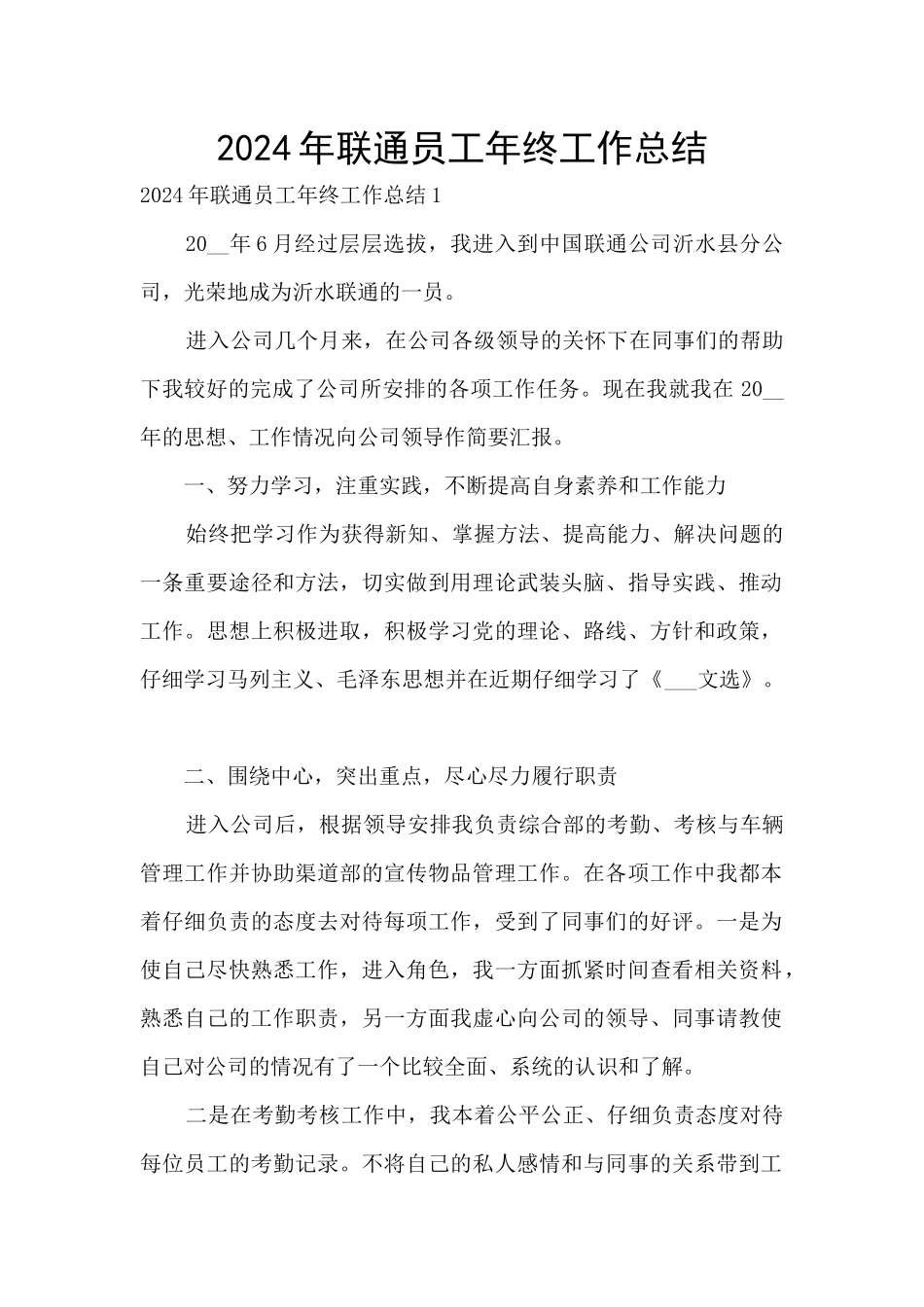 2024年联通员工年终工作总结

2024年联通员工年终工作总结1

20__年6月经过层层选拔，我进入到中国联通公司沂水县分公司，光荣地成为沂水联通的一员。

进入公司几个月来，在公司各级领导的关怀下在同事们的帮助下我较好的完成了公司所安排的各项工作任务。现在我就我在20__年的思想、工作情况向公司领导作简要汇报。

一、努力学习，注重实践，不断提高自身素养和工作能力

始终把学习作为获得新知、掌握方法、提高能力、解决问题的一条重要途径和方法，切实做到用理论武装头脑、指导实践、推动工作。思想上积极进取，积极学习党的理论、路线、方针和政策，仔细学习马列主义、毛泽东思想并在近期仔细学习了《___文选》。

二、围绕中心，突出重点，尽心尽力履行职责

进入公司后，根据领导安排我负责综合部的考勤、考核与车辆管理工作并协助渠道部的宣传物品管理工作。在各项工作中我都本着仔细负责的态度去对待每项工作，受到了同事们的好评。一是为使自己尽快熟悉工作，进入角色，我一方面抓紧时间查看相关资料，熟悉自己的工作职责，另一方面我虚心向公司的领导、同事请教使自己对公司的情况有了一个比较全面、系统的认识和了解。

二是在考勤考核工作中，我本着公平公正、仔细负责态度对待每位员工的考勤记录。不将自己的私人感情和与同事的关系带到工